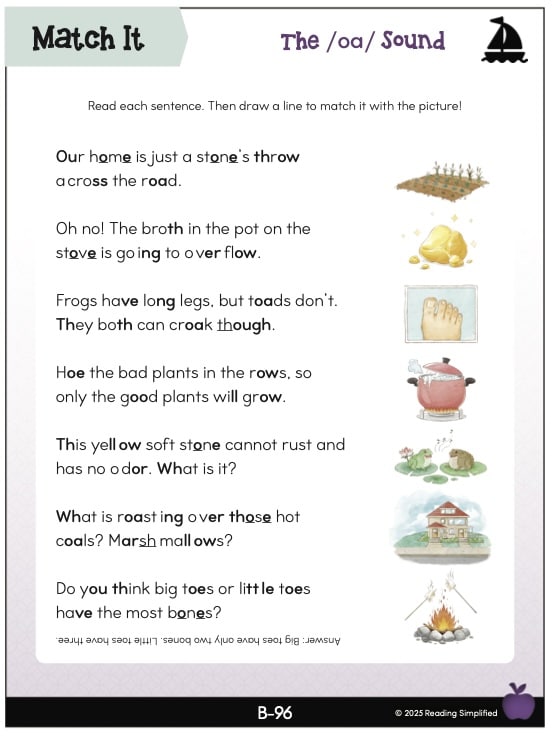 Match It

The /oa/ Sound

Read each sentence. Then draw a line to match it with the picture!

Our home is just a stone's throw across the road.

Oh no! The broth in the pot on the stove is going to overflow.

Frogs have long legs, but toads don't. They both can croak though.

Hoe the bad plants in the rows, so only the good plants will grow.

This yellow soft stone cannot rust and has no odor. What is it?

What is roasting over those hot coals? Marshmallows?

Do you think big toes or little toes have the most bones?

Answer: Big toes have only two bones. Little toes have three.

B-96

© 2025 Reading Simplified